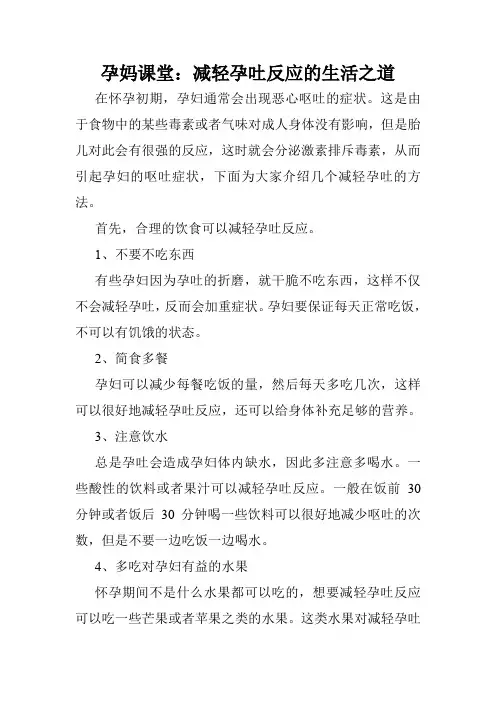 孕妈课堂：减轻孕吐反应的生活之道

在怀孕初期，孕妇通常会出现恶心呕吐的症状。这是由于食物中的某些毒素或者气味对成人身体没有影响，但是胎儿对此会有很强的反应，这时就会分泌激素排斥毒素，从而引起孕妇的呕吐症状，下面为大家介绍几个减轻孕吐的方法。

首先，合理的饮食可以减轻孕吐反应。

1、不要不吃东西

有些孕妇因为孕吐的折磨，就干脆不吃东西，这样不仅不会减轻孕吐，反而会加重症状。孕妇要保证每天正常吃饭，不可以有饥饿的状态。

2、简食多餐

孕妇可以减少每餐吃饭的量，然后每天多吃几次，这样可以很好地减轻孕吐反应，还可以给身体补充足够的营养。

3、注意饮水

总是孕吐会造成孕妇体内缺水，因此多注意多喝水。一些酸性的饮料或者果汁可以减轻孕吐反应。一般在饭前 30 分钟或者饭后 30 分钟喝一些饮料可以很好地减少呕吐的次数，但是不要一边吃饭一边喝水。

4、多吃对孕妇有益的水果

怀孕期间不是什么水果都可以吃的，想要减轻孕吐反应可以吃一些芒果或者苹果之类的水果。这类水果对减轻孕吐